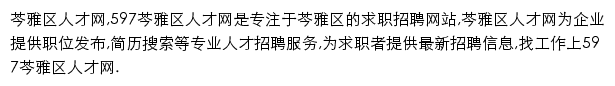 芩雅区人才网,597芩雅区人才网是专注于芩雅区的求职招聘网站,芩雅区人才网为企业提供职位发布,简历搜索等专业人才招聘服务,为求职者提供最新招聘信息,找工作上597芩雅区人才网.